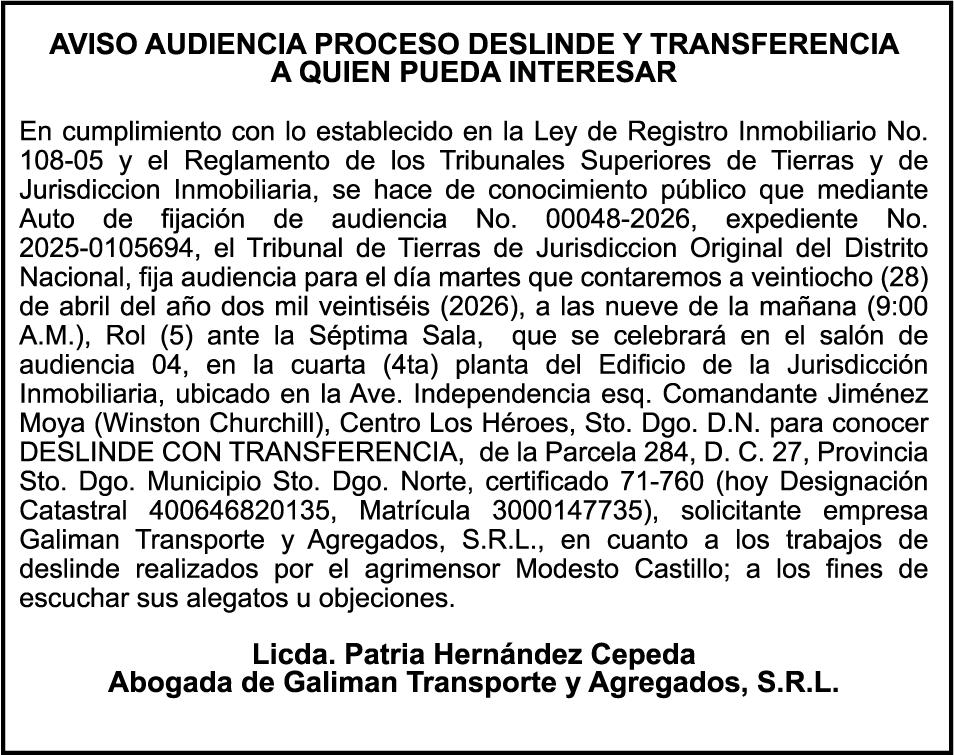 AVISO AUDIENCIA PROCESO DESLINDE Y TRANSFERENCIA
A QUIEN PUEDA INTERESAR

En cumplimiento con lo establecido en la Ley de Registro Inmobiliario No. 108-05 y el Reglamento de los Tribunales Superiores de Tierras y de Jurisdiccion Inmobiliaria, se hace de conocimiento público que mediante Auto de fijación de audiencia No. 00048-2026, expediente No. 2025-0105694, el Tribunal de Tierras de Jurisdiccion Original del Distrito Nacional, fija audiencia para el día martes que contaremos a veintiocho (28) de abril del año dos mil veintiséis (2026), a las nueve de la mañana (9:00 A.M.), Rol (5) ante la Séptima Sala, que se celebrará en el salón de audiencia 04, en la cuarta (4ta) planta del Edificio de la Jurisdicción Inmobiliaria, ubicado en la Ave. Independencia esq. Comandante Jiménez Moya (Winston Churchill), Centro Los Héroes, Sto. Dgo. D.N. para conocer DESLINDE CON TRANSFERENCIA, de la Parcela 284, D. C. 27, Provincia Sto. Dgo. Municipio Sto. Dgo. Norte, certificado 71-760 (hoy Designación Catastral 400646820135, Matrícula 3000147735), solicitante empresa Galiman Transporte y Agregados, S.R.L., en cuanto a los trabajos de deslinde realizados por el agrimensor Modesto Castillo; a los fines de escuchar sus alegatos u objeciones.

Licda. Patria Hernández Cepeda
Abogada de Galiman Transporte y Agregados, S.R.L.